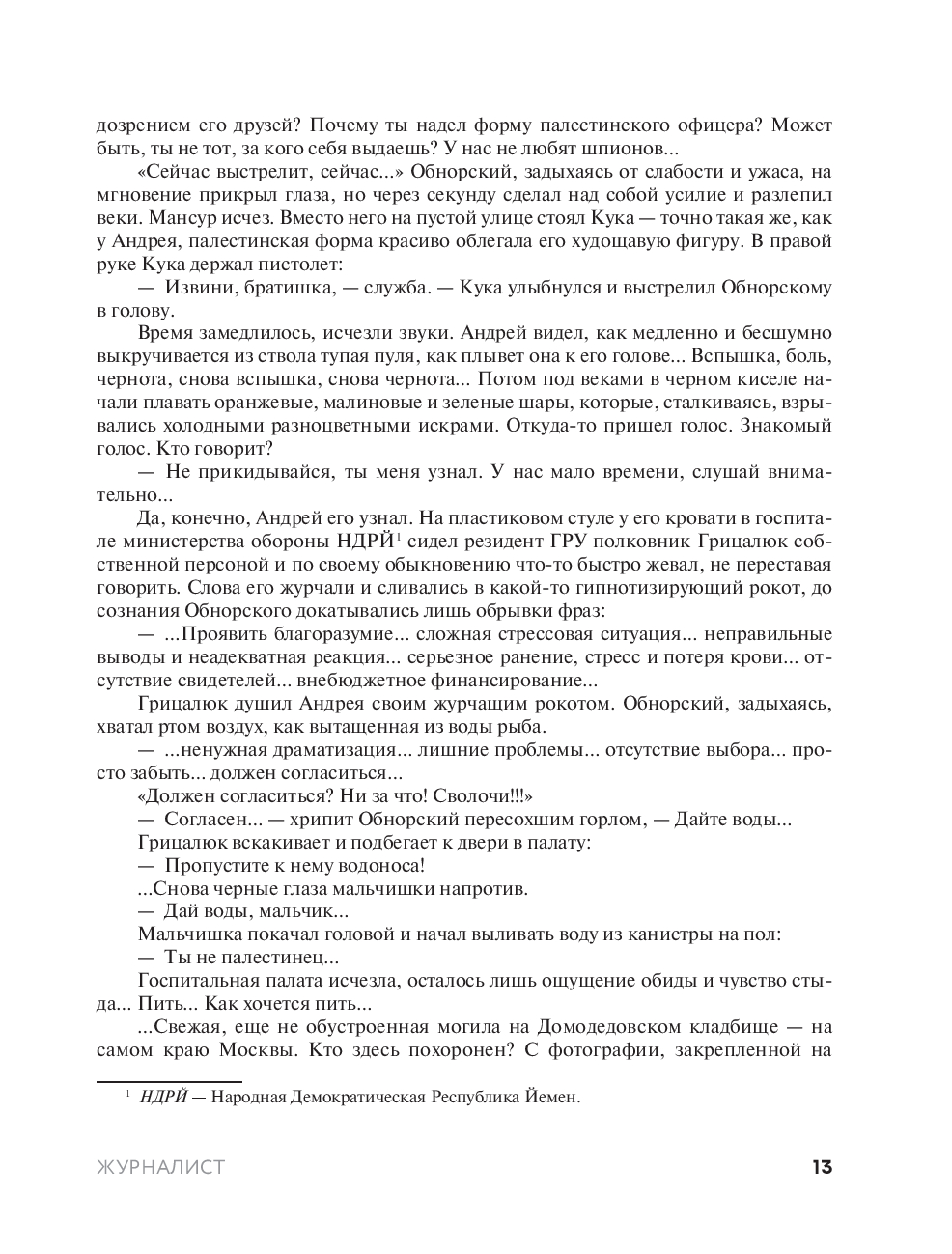 дозрением его друзей? Почему ты надел форму палестинского офицера? Может быть, ты не тот, за кого себя выдаешь? У нас не любят шпионов...

«Сейчас выстрелит, сейчас...» Обнорский, задыхаясь от слабости и ужаса, на мгновение прикрыл глаза, но через секунду сделал над собой усилие и разлепил веки. Мансур исчез. Вместо него на пустой улице стоял Кука — точно такая же, как у Андрея, палестинская форма красиво облегала его худощавую фигуру. В правой руке Кука держал пистолет:

— Извини, братишка, — служба. — Кука улыбнулся и выстрелил Обнорскому в голову.

Время замедлилось, исчезли звуки. Андрей видел, как медленно и бесшумно выкручивается из ствола тупая пуля, как плывет она к его голове... Вспышка, боль, чернота, снова вспышка, снова чернота... Потом под веками в черном киселе начали плавать оранжевые, малиновые и зеленые шары, которые, сталкиваясь, взрывались холодными разноцветными искрами. Откуда-то пришел голос. Знакомый голос. Кто говорит?

— Не прикидывайся, ты меня узнал. У нас мало времени, слушай внимательно...

Да, конечно, Андрей его узнал. На пластиковом стуле у его кровати в госпитале министерства обороны НДРЙ$^1$ сидел резидент ГРУ полковник Грицалюк собственной персоной и по своему обыкновению что-то быстро жевал, не переставая говорить. Слова его журчали и сливались в какой-то гипнотизирующий рокот, до сознания Обнорского докатывались лишь обрывки фраз:

— ...Проявить благоразумие... сложная стрессовая ситуация... неправильные выводы и неадекватная реакция... серьезное ранение, стресс и потеря крови... отсутствие свидетелей... внебюджетное финансирование...

Грицалюк душил Андрея своим журчащим рокотом. Обнорский, задыхаясь, хватал ртом воздух, как вытащенная из воды рыба.

— ...ненужная драматизация... лишние проблемы... отсутствие выбора... просто забыть... должен согласиться...

«Должен согласиться? Ни за что! Сволочи!!!»

— Согласен... — хрипит Обнорский пересохшим горлом, — Дайте воды...

Грицалюк вскакивает и подбегает к двери в палату:

— Пропустите к нему водоноса!

...Снова черные глаза мальчишки напротив.

— Дай воды, мальчик...

Мальчишка покачал головой и начал выливать воду из канистры на пол:

— Ты не палестинец...

Госпитальная палата исчезла, осталось лишь ощущение обиды и чувство стыда... Пить... Как хочется пить...

...Свежая, еще не обустроенная могила на Домодедовском кладбище — на самом краю Москвы. Кто здесь похоронен? С фотографии, закрепленной на

$^1$ НДРЙ — Народная Демократическая Республика Йемен.

ЖУРНАЛИСТ 13